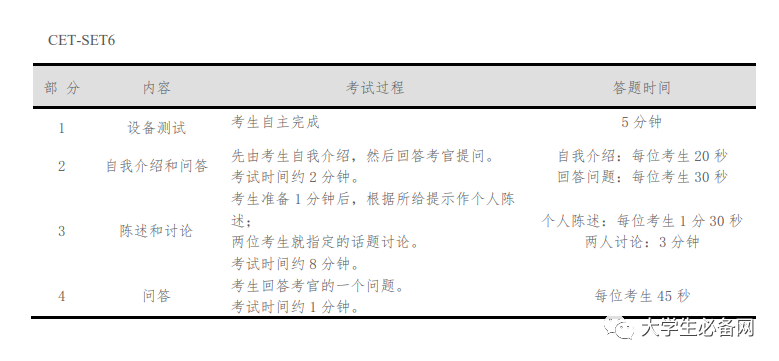 CET-SET6

| 部 分 | 内容 | 考试过程 | 答题时间 |
|---|---|---|---|
| 1 | 设备测试 | 考生自主完成 | 5 分钟 |
| 2 | 自我介绍和问答 | 先由考生自我介绍，然后回答考官提问。考试时间约 2 分钟。 | 自我介绍：每位考生 20 秒 回答问题：每位考生 30 秒 |
| 3 | 陈述和讨论 | 考生准备 1 分钟后，根据所给提示作个人陈述；两位考生就指定的话题讨论。考试时间约 8 分钟。 | 个人陈述：每位考生 1 分 30 秒 两人讨论：3 分钟 |
| 4 | 问答 | 考生回答考官的一个问题。考试时间约 1 分钟。 | 每位考生 45 秒 |

大学生必备网